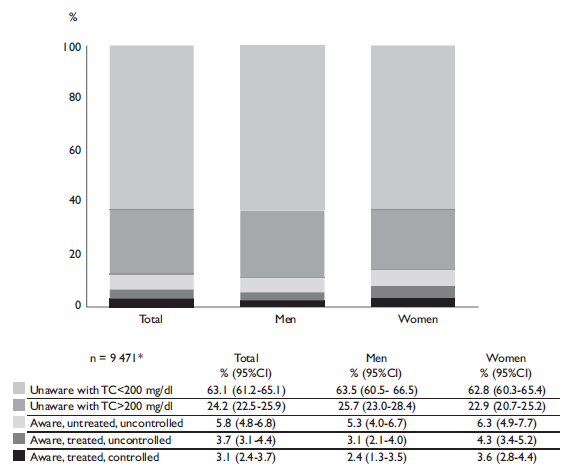 %

100
80
60
40
20
0

Total
Men
Women

| n = 9 471* | Total % (95%CI) | Men % (95%CI) | Women % (95%CI) |
|---|---|---|---|
| Unaware with TC<200 mg/dl | 63.1 (61.2-65.1) | 63.5 (60.5- 66.5) | 62.8 (60.3-65.4) |
| Unaware with TC>200 mg/dl | 24.2 (22.5-25.9) | 25.7 (23.0-28.4) | 22.9 (20.7-25.2) |
| Aware, untreated, uncontrolled | 5.8 (4.8-6.8) | 5.3 (4.0-6.7) | 6.3 (4.9-7.7) |
| Aware, treated, uncontrolled | 3.7 (3.1-4.4) | 3.1 (2.1-4.0) | 4.3 (3.4-5.2) |
| Aware, treated, controlled | 3.1 (2.4-3.7) | 2.4 (1.3-3.5) | 3.6 (2.8-4.4) |